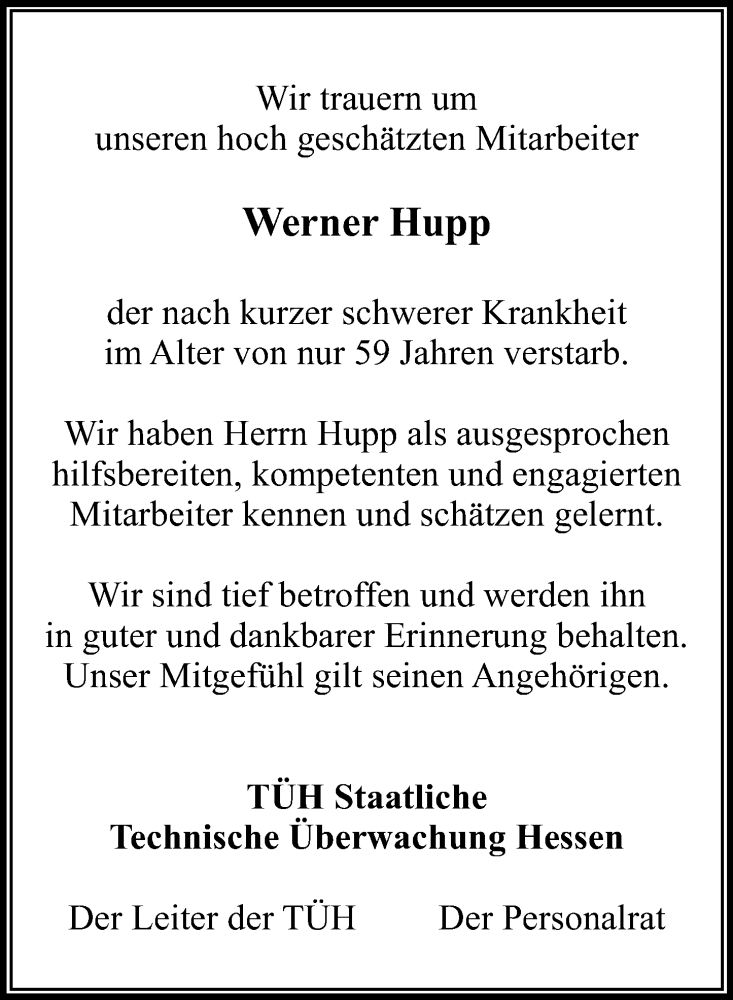 Wir trauern um
unseren hoch geschätzten Mitarbeiter

Werner Hupp

der nach kurzer schwerer Krankheit
im Alter von nur 59 Jahren verstarb.

Wir haben Herrn Hupp als ausgesprochen hilfsbereiten, kompetenten und engagierten Mitarbeiter kennen und schätzen gelernt.

Wir sind tief betroffen und werden ihn in guter und dankbarer Erinnerung behalten. Unser Mitgefühl gilt seinen Angehörigen.

TÜH Staatliche
Technische Überwachung Hessen

Der Leiter der TÜH

Der Personalrat